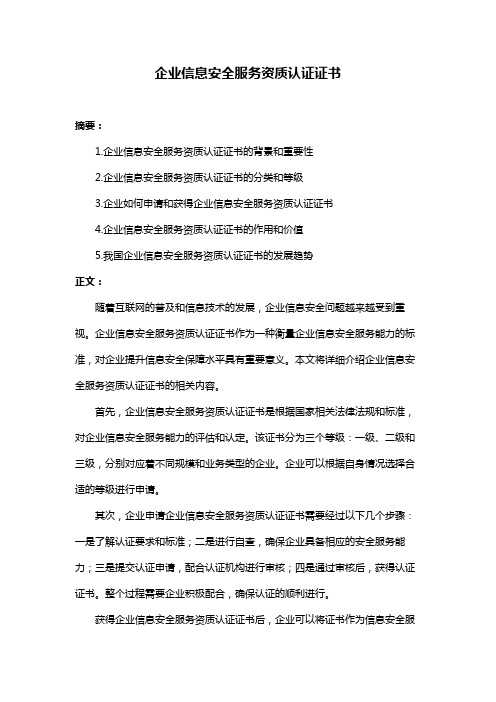 企业信息安全服务资质认证证书

摘要：

1.企业信息安全服务资质认证证书的背景和重要性

2.企业信息安全服务资质认证证书的分类和等级

3.企业如何申请和获得企业信息安全服务资质认证证书

4.企业信息安全服务资质认证证书的作用和价值

5.我国企业信息安全服务资质认证证书的发展趋势

正文：

随着互联网的普及和信息技术的发展，企业信息安全问题越来越受到重视。企业信息安全服务资质认证证书作为一种衡量企业信息安全服务能力的标准，对企业提升信息安全保障水平具有重要意义。本文将详细介绍企业信息安全服务资质认证证书的相关内容。

首先，企业信息安全服务资质认证证书是根据国家相关法律法规和标准，对企业信息安全服务能力的评估和认定。该证书分为三个等级：一级、二级和三级，分别对应着不同规模和业务类型的企业。企业可以根据自身情况选择合适的等级进行申请。

其次，企业申请企业信息安全服务资质认证证书需要经过以下几个步骤：一是了解认证要求和标准；二是进行自查，确保企业具备相应的安全服务能力；三是提交认证申请，配合认证机构进行审核；四是通过审核后，获得认证证书。整个过程需要企业积极配合，确保认证的顺利进行。

获得企业信息安全服务资质认证证书后，企业可以将证书作为信息安全服